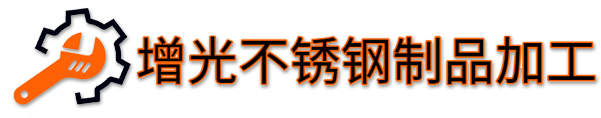 增光不锈钢制品加工